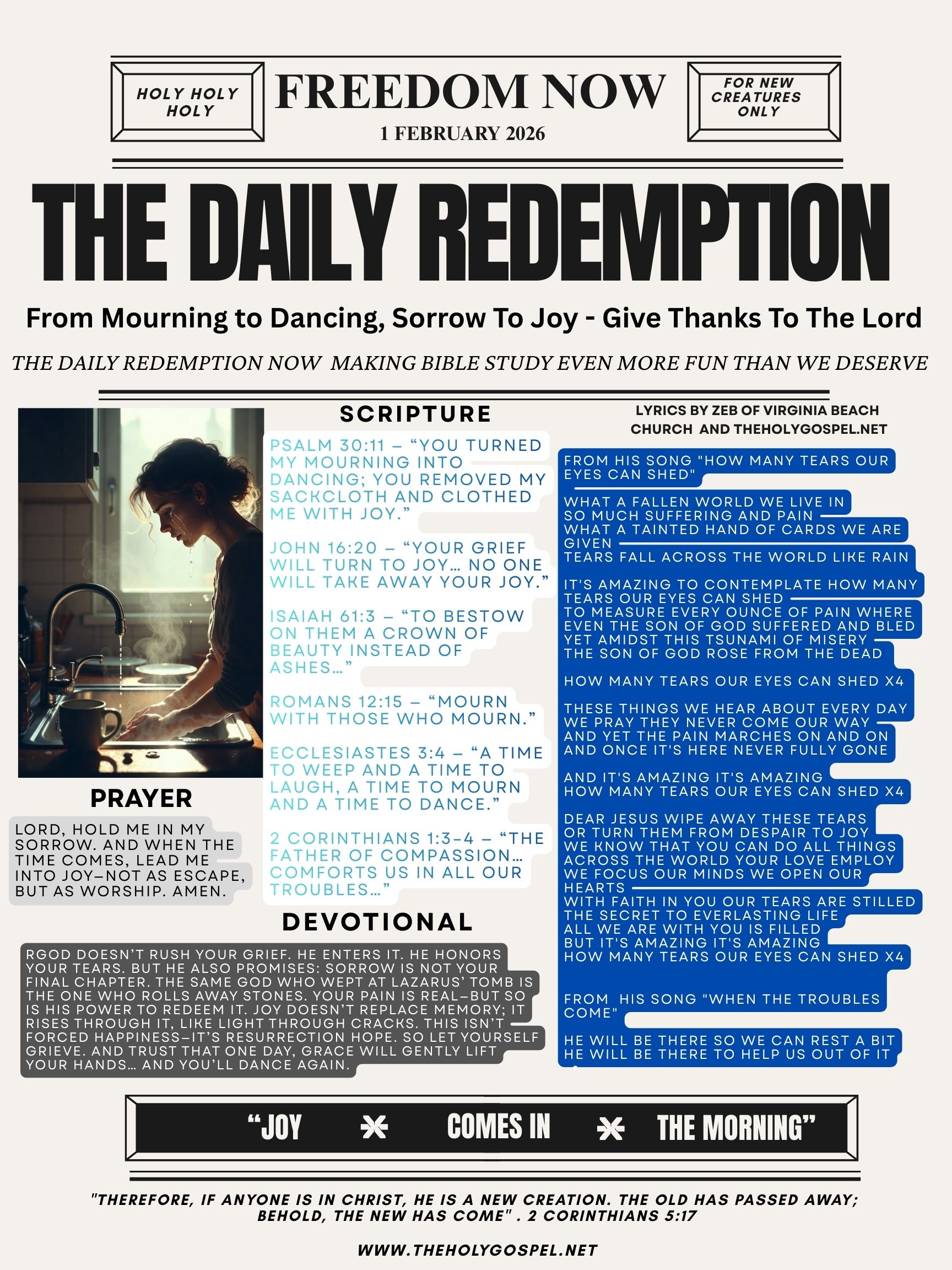 HOLY HOLY HOLY

FREEDOM NOW

1 FEBRUARY 2026

FOR NEW CREATURES ONLY

THE DAILY REDEMPTION

From Mourning to Dancing, Sorrow To Joy - Give Thanks To The Lord

THE DAILY REDEMPTION NOW MAKING BIBLE STUDY EVEN MORE FUN THAN WE DESERVE

PRAYER

LORD, HOLD ME IN MY SORROW. AND WHEN THE TIME COMES, LEAD ME INTO JOY—NOT AS ESCAPE, BUT AS WORSHIP. AMEN.

SCRIPTURE

PSALM 30:11 – “YOU TURNED MY MOURNING INTO DANCING; YOU REMOVED MY SACKCLOTH AND CLOTHED ME WITH JOY.”

JOHN 16:20 – “YOUR GRIEF WILL TURN TO JOY… NO ONE WILL TAKE AWAY YOUR JOY.”

ISAIAH 61:3 – “TO BESTOW ON THEM A CROWN OF BEAUTY INSTEAD OF ASHES…”

ROMANS 12:15 – “MOURN WITH THOSE WHO MOURN.”

ECCLESIASTES 3:4 – “A TIME TO WEEP AND A TIME TO LAUGH, A TIME TO MOURN AND A TIME TO DANCE.”

2 CORINTHIANS 1:3–4 – “THE FATHER OF COMPASSION… COMFORTS US IN ALL OUR TROUBLES…”

DEVOTIONAL

RGOD DOESN’T RUSH YOUR GRIEF. HE ENTERS IT. HE HONORS YOUR TEARS. BUT HE ALSO PROMISES: SORROW IS NOT YOUR FINAL CHAPTER. THE SAME GOD WHO WEPT AT LAZARUS’ TOMB IS THE ONE WHO ROLLS AWAY STONES. YOUR PAIN IS REAL—BUT SO IS HIS POWER TO REDEEM IT. JOY DOESN’T REPLACE MEMORY; IT RISES THROUGH IT, LIKE LIGHT THROUGH CRACKS. THIS ISN’T FORCED HAPPINESS—IT’S RESURRECTION HOPE. SO LET YOURSELF GRIEVE. AND TRUST THAT ONE DAY, GRACE WILL GENTLY LIFT YOUR HANDS… AND YOU’LL DANCE AGAIN.

LYRICS BY ZEB OF VIRGINIA BEACH CHURCH AND THEHOLYGOSPEL.NET

FROM HIS SONG "HOW MANY TEARS OUR EYES CAN SHED"

WHAT A FALLEN WORLD WE LIVE IN
SO MUCH SUFFERING AND PAIN
WHAT A TAINTED HAND OF CARDS WE ARE GIVEN
TEARS FALL ACROSS THE WORLD LIKE RAIN

IT'S AMAZING TO CONTEMPLATE HOW MANY TEARS OUR EYES CAN SHED
TO MEASURE EVERY OUNCE OF PAIN WHERE EVEN THE SON OF GOD SUFFERED AND BLED
YET AMIDST THIS TSUNAMI OF MISERY
THE SON OF GOD ROSE FROM THE DEAD

HOW MANY TEARS OUR EYES CAN SHED X4

THESE THINGS WE HEAR ABOUT EVERY DAY
WE PRAY THEY NEVER COME OUR WAY
AND YET THE PAIN MARCHES ON AND ON
AND ONCE IT'S HERE NEVER FULLY GONE

AND IT'S AMAZING IT'S AMAZING
HOW MANY TEARS OUR EYES CAN SHED X4

DEAR JESUS WIPE AWAY THESE TEARS
OR TURN THEM FROM DESPAIR TO JOY
WE KNOW THAT YOU CAN DO ALL THINGS
ACROSS THE WORLD YOUR LOVE EMPLOY
WE FOCUS OUR MINDS WE OPEN OUR HEARTS
WITH FAITH IN YOU OUR TEARS ARE STILLED
THE SECRET TO EVERLASTING LIFE
ALL WE ARE WITH YOU IS FILLED
BUT IT'S AMAZING IT'S AMAZING
HOW MANY TEARS OUR EYES CAN SHED X4

FROM HIS SONG "WHEN THE TROUBLES COME"

HE WILL BE THERE SO WE CAN REST A BIT
HE WILL BE THERE TO HELP US OUT OF IT

“JOY COMES IN THE MORNING”

"THEREFORE, IF ANYONE IS IN CHRIST, HE IS A NEW CREATION. THE OLD HAS PASSED AWAY; BEHOLD, THE NEW HAS COME" . 2 CORINTHIANS 5:17

WWW.THEHOLYGOSPEL.NET